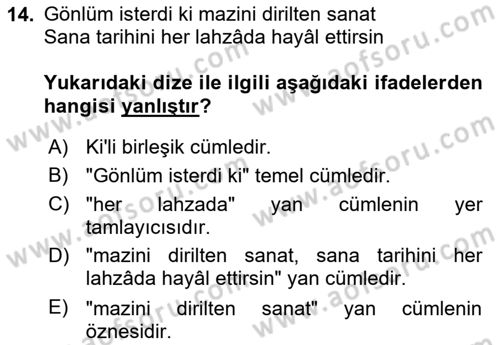 14. Gönlüm isterdi ki mazini dirilten sanat
Sana tarihini her lahzâda hayâl ettirsin

Yukarıdaki dize ile ilgili aşağıdaki ifadelerden hangisi yanlıştır?

A) Ki'li birleşik cümledir.
B) "Gönlüm isterdi ki" temel cümledir.
C) "her lahzada" yan cümlenin yer tamlayıcısıdır.
D) "mazini dirilten sanat, sana tarihini her lahzâda hayâl ettirsin" yan cümledir.
E) "mazini dirilten sanat" yan cümlenin öznesidir.

www.aofsoru.com